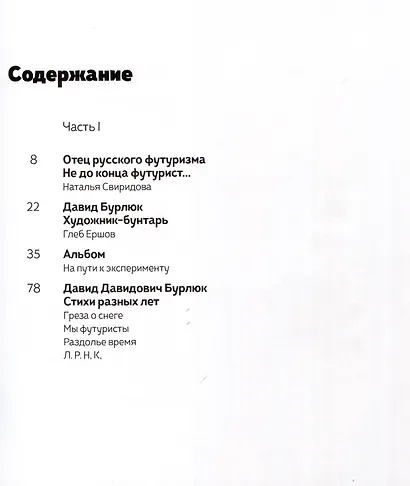 Содержание

Часть I

8 Отец русского футуризма
Не до конца футурист...
Наталья Свиридова

22 Давид Бурлюк
Художник-бунтарь
Глеб Ершов

35 Альбом
На пути к эксперименту

78 Давид Давидович Бурлюк
Стихи разных лет
Греза о снеге
Мы футуристы
Раздолье время
Л. Р. Н. К.